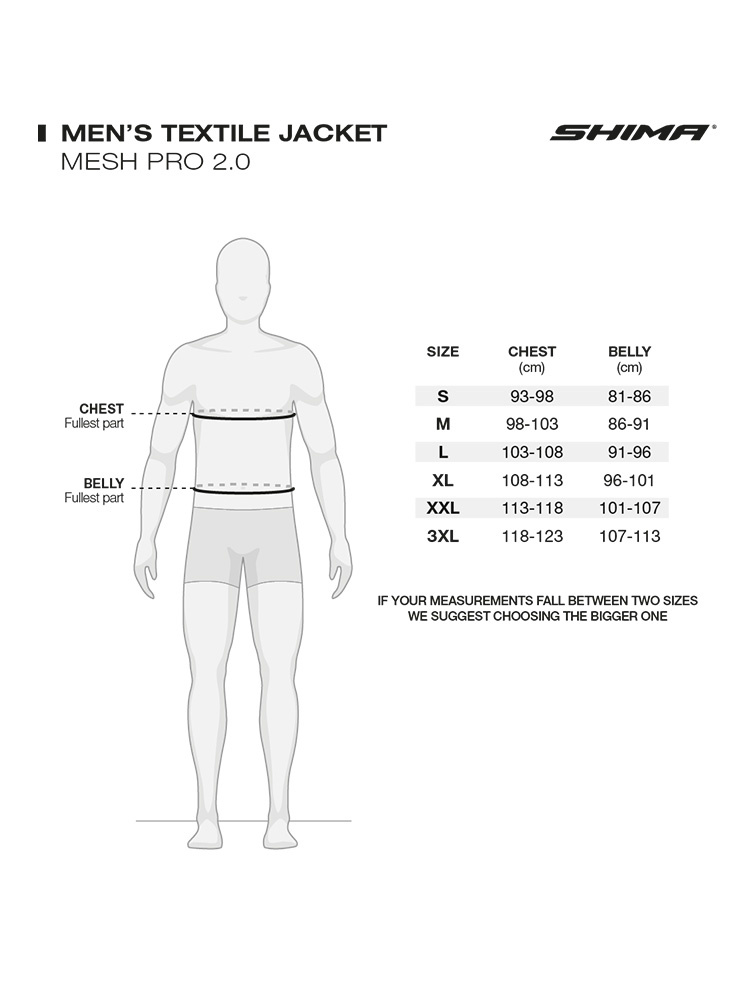 MEN'S TEXTILE JACKET
MESH PRO 2.0

SHIMA®

CHEST
Fullest part

BELLY
Fullest part

| SIZE | CHEST (cm) | BELLY (cm) |
|---|---|---|
| S | 93-98 | 81-86 |
| M | 98-103 | 86-91 |
| L | 103-108 | 91-96 |
| XL | 108-113 | 96-101 |
| XXL | 113-118 | 101-107 |
| 3XL | 118-123 | 107-113 |

IF YOUR MEASUREMENTS FALL BETWEEN TWO SIZES WE SUGGEST CHOOSING THE BIGGER ONE